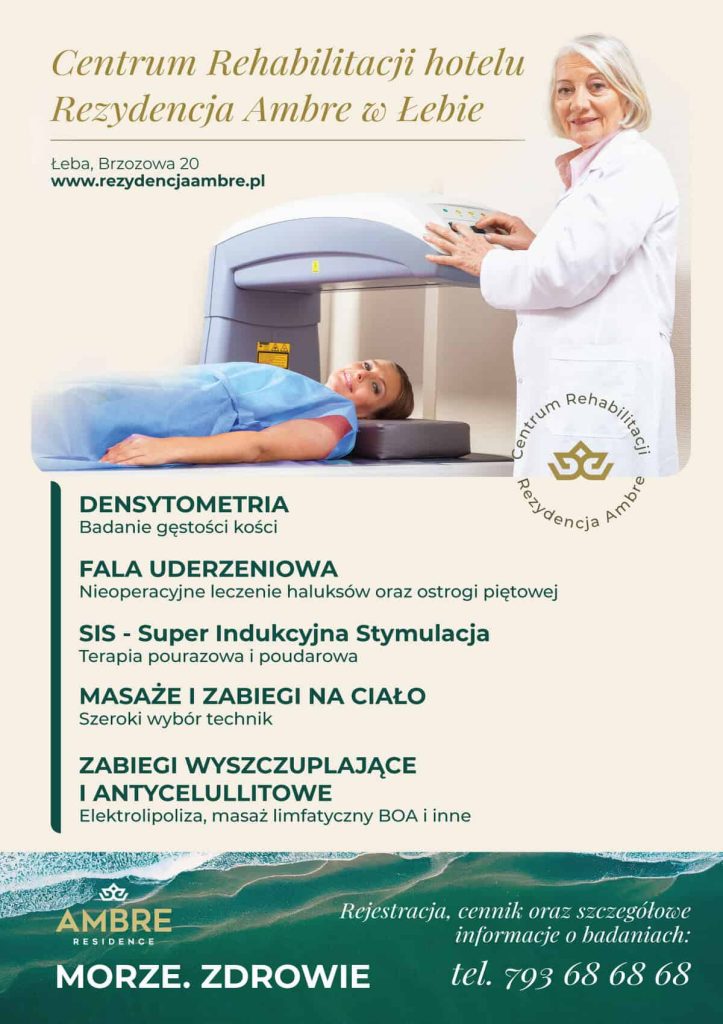 Centrum Rehabilitacji hotelu
Rezydencja Ambre w Łebie

Łeba, Brzozowa 20
www.rezydencjaambre.pl

Centrum Rehabilitacji
Rezydencja Ambre

DENSYTOMETRIA
Badanie gęstości kości

FALA UDERZENIOWA
Nieoperacyjne leczenie haluksów oraz ostrogi piętowej

SIS - Super Indukcyjna Stymulacja
Terapia pourazowa i poudarowa

MASAŻE I ZABIEGI NA CIAŁO
Szeroki wybór technik

ZABIEGI WYSZCZUPLAJĄCE I ANTYCELULLITOWE
Elektrolipoliza, masaż limfatyczny BOA i inne

AMBRE
RESIDENCE

MORZE. ZDROWIE

Rejestracja, cennik oraz szczegółowe informacje o badaniach:
tel. 793 68 68 68